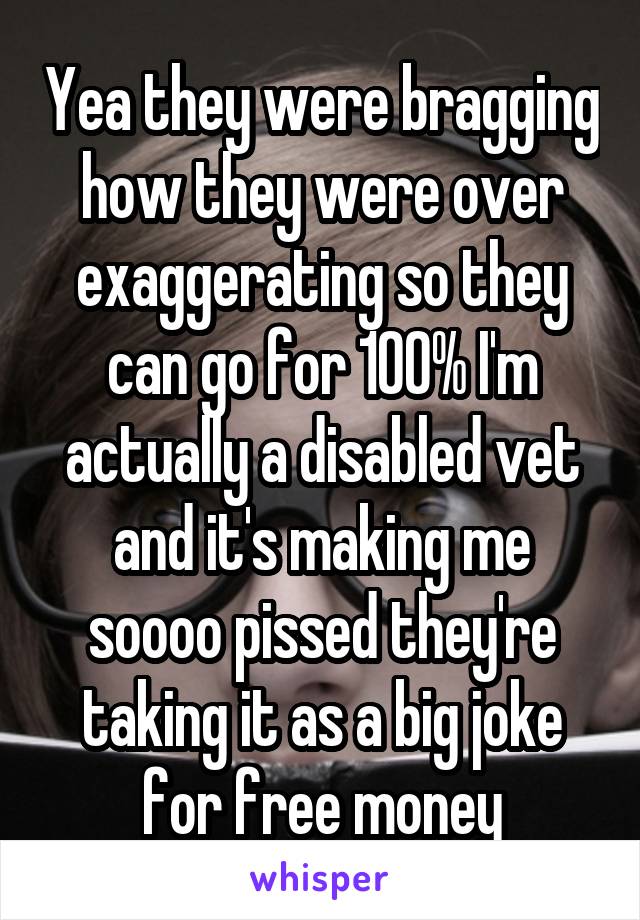 Yea they were bragging how they were over exaggerating so they can go for 100% I'm actually a disabled vet and it's making me soooo pissed they're taking it as a big joke for free money

whisper